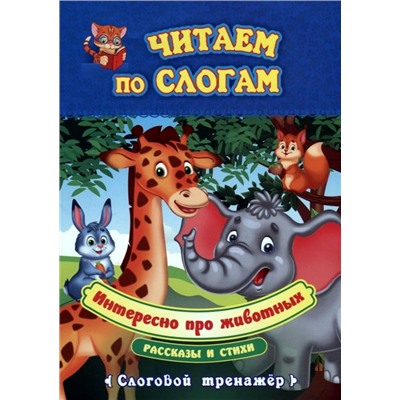 ЧИТАЕМ ПО СЛОГАМ

Интересно про животных

РАССКАЗЫ И СТИХИ

Слоговой тренажёр